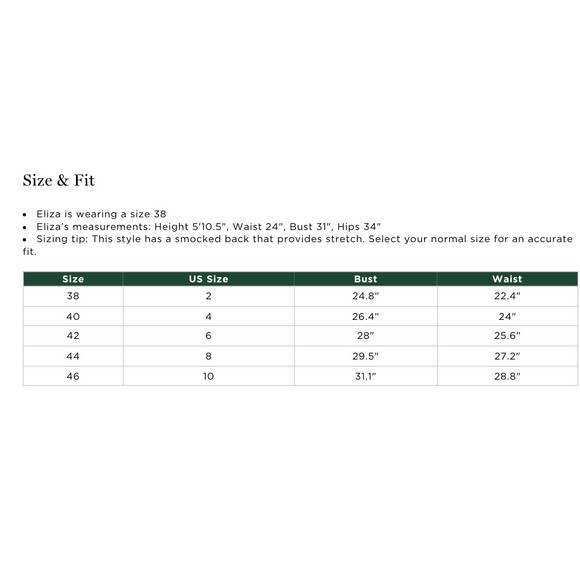 Size & Fit

• Eliza is wearing a size 38
• Eliza's measurements: Height 5'10.5", Waist 24", Bust 31", Hips 34"
• Sizing tip: This style has a smocked back that provides stretch. Select your normal size for an accurate fit.

| Size | US Size | Bust | Waist |
|---|---|---|---|
| 38 | 2 | 24.8" | 22.4" |
| 40 | 4 | 26.4" | 24" |
| 42 | 6 | 28" | 25.6" |
| 44 | 8 | 29.5" | 27.2" |
| 46 | 10 | 31.1" | 28.8" |